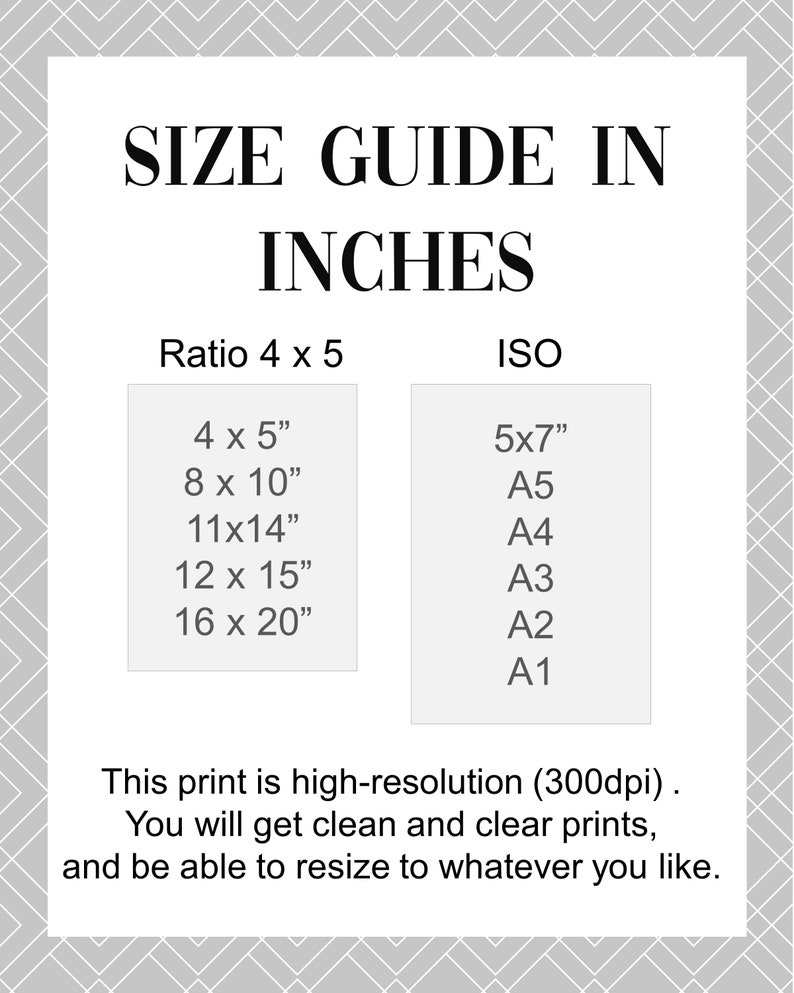 SIZE GUIDE IN INCHES

Ratio 4 x 5

4 x 5”
8 x 10”
11x14”
12 x 15”
16 x 20”

ISO

5x7”
A5
A4
A3
A2
A1

This print is high-resolution (300dpi) . You will get clean and clear prints, and be able to resize to whatever you like.